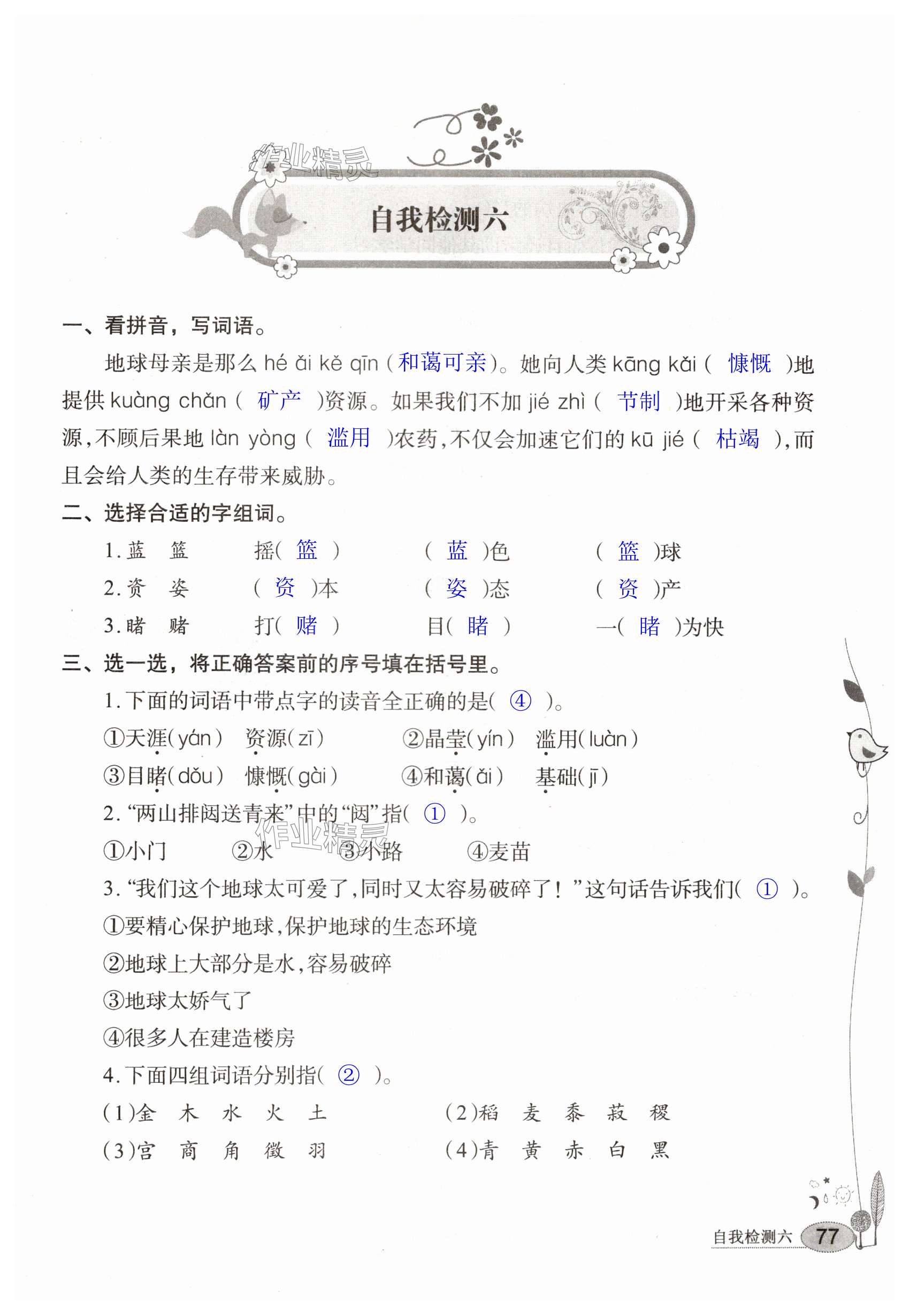 作业精灵

自我检测六

一、看拼音，写词语。

地球母亲是那么 hé ǎi kě qīn（和蔼可亲）。她向人类 kāng kǎi（ 慷慨 ）地提供 kuàng chǎn（ 矿产 ）资源。如果我们不加 jié zhì（ 节制 ）地开采各种资源，不顾后果地 làn yòng（ 滥用 ）农药，不仅会加速它们的 kū jié（ 枯竭 ），而且会给人类的生存带来威胁。

二、选择合适的字组词。

1. 蓝　篮　　摇（ 篮 ）　　（ 蓝 ）色　　（ 篮 ）球

2. 资　姿　　（ 资 ）本　　（ 姿 ）态　　（ 资 ）产

3. 睹　赌　　打（ 赌 ）　　目（ 睹 ）　　一（ 睹 ）为快

三、选一选，将正确答案前的序号填在括号里。

1. 下面的词语中带点字的读音全正确的是（ ④ ）。

①天涯（yán）　资源（zī）　②晶莹（yín）　滥用（luàn）

③目睹（dǒu）　慷慨（gài）　④和蔼（ǎi）　基础（jī）

2. “两山排闼送青来”中的“闼”指（ ① ）。

①小门　②水　③小路　④麦苗

作业精灵

3. “我们这个地球太可爱了，同时又太容易破碎了！”这句话告诉我们（ ① ）。

①要精心保护地球，保护地球的生态环境

②地球上大部分是水，容易破碎

③地球太娇气了

④很多人在建造楼房

4. 下面四组词语分别指（ ② ）。

（1）金　木　水　火　土　　（2）稻　麦　黍　菽　稷

（3）宫　商　角　徵　羽　　（4）青　黄　赤　白　黑

自我检测六　77